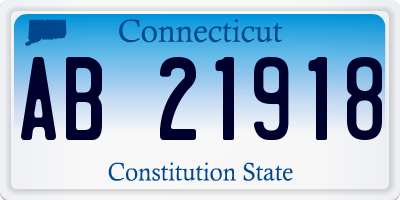 Connecticut

AB 21918

Constitution State